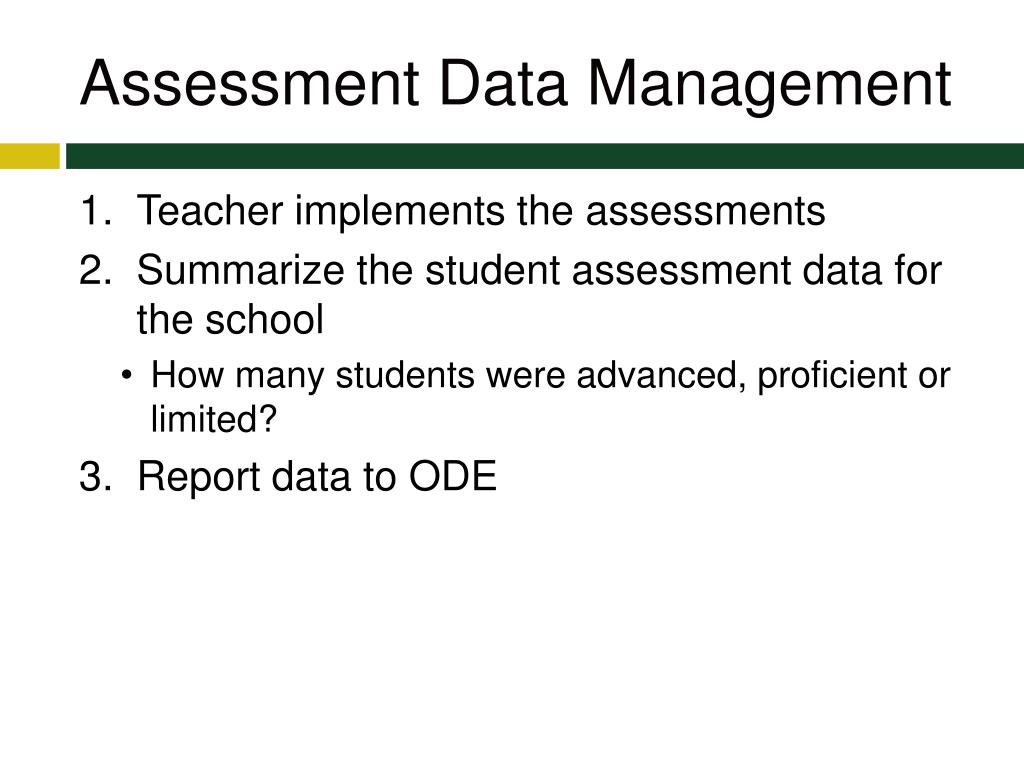 Assessment Data Management

1. Teacher implements the assessments
2. Summarize the student assessment data for the school
• How many students were advanced, proficient or limited?
3. Report data to ODE